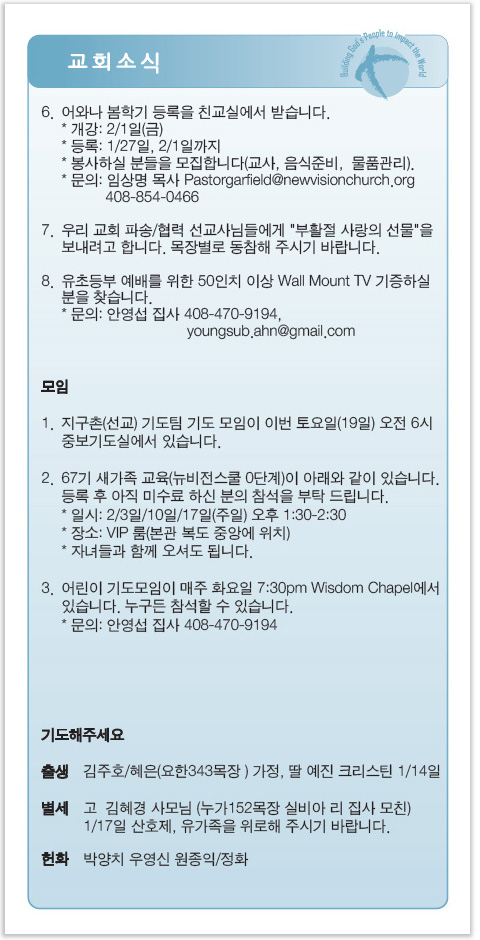 교회소식

Building God's People to Impact the World

6. 어와나 봄학기 등록을 친교실에서 받습니다.
* 개강: 2/1일(금)
* 등록: 1/27일, 2/1일까지
* 봉사하실 분들을 모집합니다(교사, 음식준비, 물품관리).
* 문의: 임상명 목사 Pastorgarfield@newvisionchurch.org 408-854-0466

7. 우리 교회 파송/협력 선교사님들에게 "부활절 사랑의 선물"을 보내려고 합니다. 목장별로 동참해 주시기 바랍니다.

8. 유초등부 예배를 위한 50인치 이상 Wall Mount TV 기증하실 분을 찾습니다.
* 문의: 안영섭 집사 408-470-9194, youngsub.ahn@gmail.com

모임

1. 지구촌(선교) 기도팀 기도 모임이 이번 토요일(19일) 오전 6시 중보기도실에서 있습니다.

2. 67기 새가족 교육(뉴비전스쿨 0단계)이 아래와 같이 있습니다. 등록 후 아직 미수료 하신 분의 참석을 부탁 드립니다.
* 일시: 2/3일/10일/17일(주일) 오후 1:30-2:30
* 장소: VIP 룸(본관 복도 중앙에 위치)
* 자녀들과 함께 오셔도 됩니다.

3. 어린이 기도모임이 매주 화요일 7:30pm Wisdom Chapel에서 있습니다. 누구든 참석할 수 있습니다.
* 문의: 안영섭 집사 408-470-9194

기도해주세요

출생 김주호/혜은(요한343목장 ) 가정, 딸 예진 크리스틴 1/14일

별세 고 김혜경 사모님 (누가152목장 실비아 리 집사 모친) 1/17일 산호제, 유가족을 위로해 주시기 바랍니다.

헌화 박양치 우영신 원종익/정화